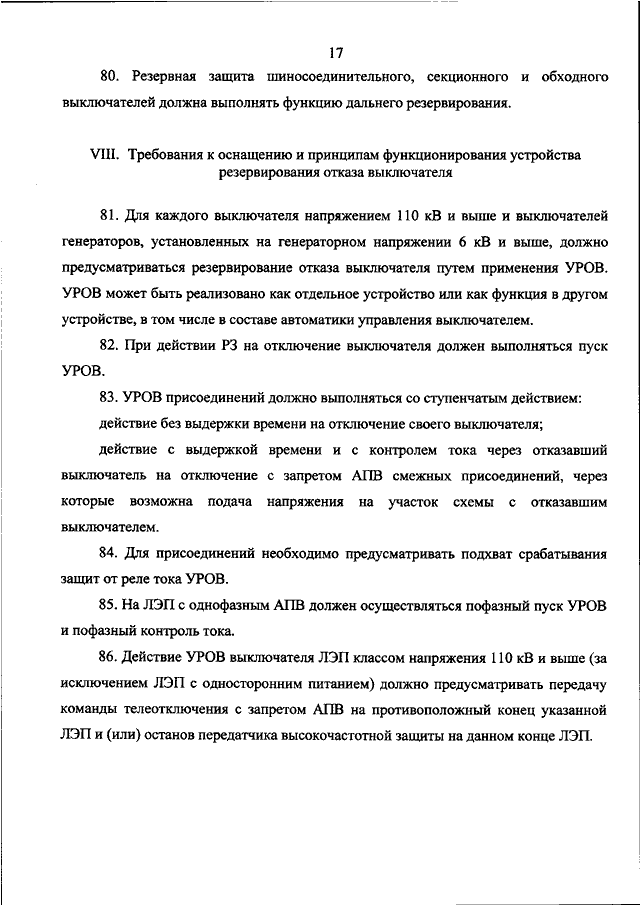 17

80. Резервная защита шиносоединительного, секционного и обходного выключателей должна выполнять функцию дальнего резервирования.

VIII. Требования к оснащению и принципам функционирования устройства резервирования отказа выключателя

81. Для каждого выключателя напряжением 110 кВ и выше и выключателей генераторов, установленных на генераторном напряжении 6 кВ и выше, должно предусматриваться резервирование отказа выключателя путем применения УРОВ. УРОВ может быть реализовано как отдельное устройство или как функция в другом устройстве, в том числе в составе автоматики управления выключателем.

82. При действии РЗ на отключение выключателя должен выполняться пуск УРОВ.

83. УРОВ присоединений должно выполняться со ступенчатым действием:

действие без выдержки времени на отключение своего выключателя;

действие с выдержкой времени и с контролем тока через отказавший выключатель на отключение с запретом АПВ смежных присоединений, через которые возможна подача напряжения на участок схемы с отказавшим выключателем.

84. Для присоединений необходимо предусматривать подхват срабатывания защит от реле тока УРОВ.

85. На ЛЭП с однофазным АПВ должен осуществляться пофазный пуск УРОВ и пофазный контроль тока.

86. Действие УРОВ выключателя ЛЭП классом напряжения 110 кВ и выше (за исключением ЛЭП с односторонним питанием) должно предусматривать передачу команды телеотключения с запретом АПВ на противоположный конец указанной ЛЭП и (или) останов передатчика высокочастотной защиты на данном конце ЛЭП.